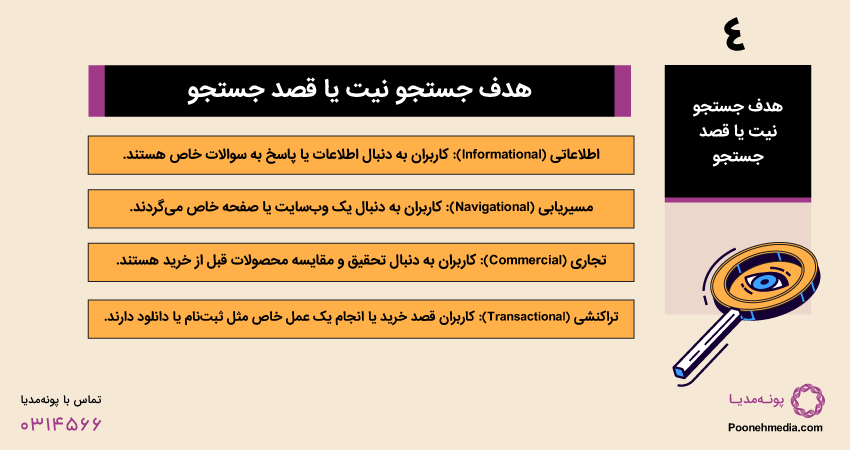 ۴

هدف جستجو نیت یا قصد جستجو

هدف جستجو نیت یا قصد جستجو

اطلاعاتی (Informational): کاربران به دنبال اطلاعات یا پاسخ به سوالات خاص هستند.

مسیریابی (Navigational): کاربران به دنبال یک وب‌سایت یا صفحه خاص می‌گردند.

تجاری (Commercial): کاربران به دنبال تحقیق و مقایسه محصولات قبل از خرید هستند.

تراکنشی (Transactional): کاربران قصد خرید یا انجام یک عمل خاص مثل ثبت‌نام یا دانلود دارند.

تماس با پونه‌مدیا
۰۳۱۴۵۶۶

پونه‌مدیا
Poonehmedia.com